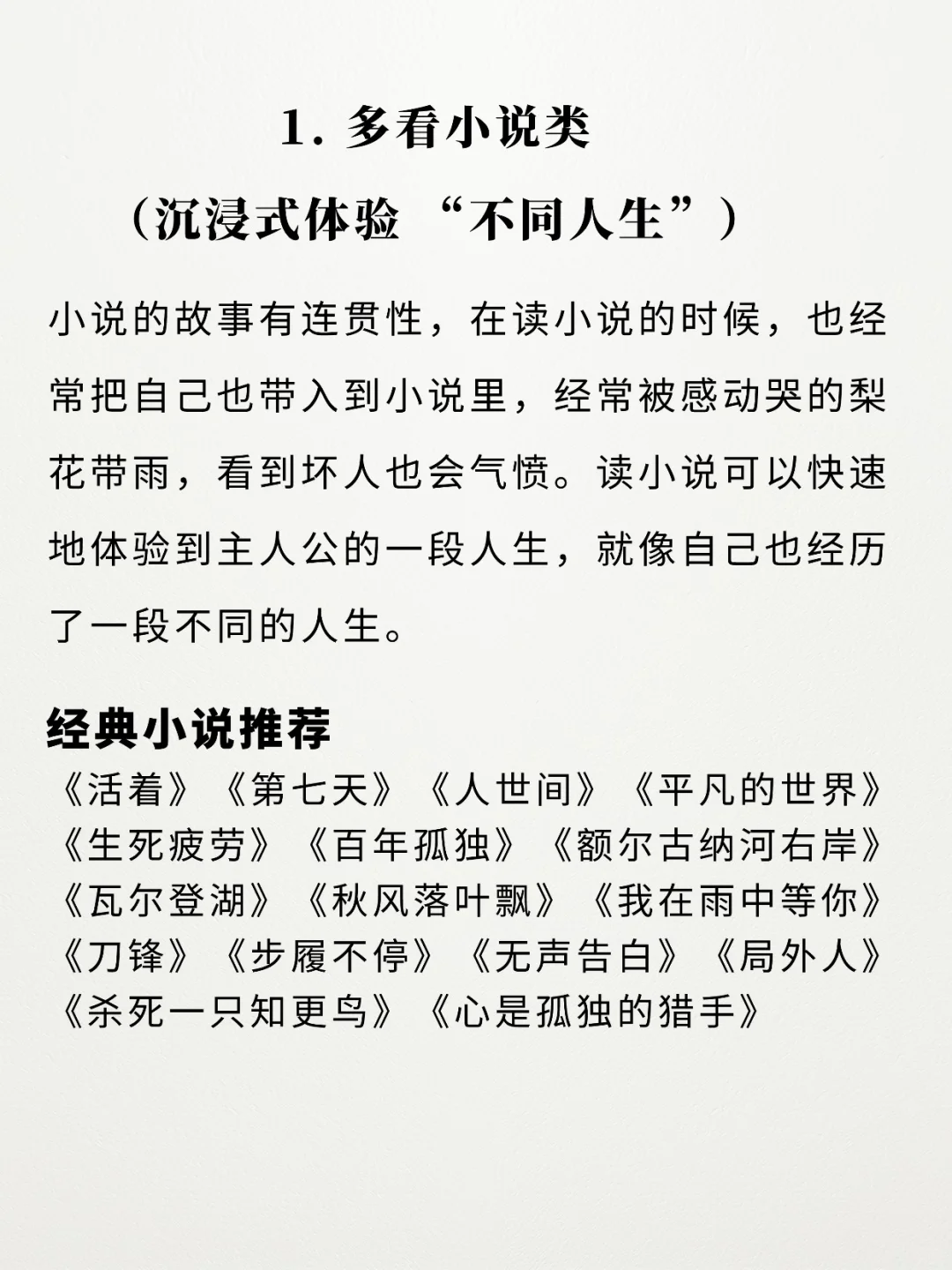 1. 多看小说类

（沉浸式体验 “不同人生”）

小说的故事有连贯性，在读小说的时候，也经常把自己也带入到小说里，经常被感动哭的梨花带雨，看到坏人也会气愤。读小说可以快速地体验到主人公的一段人生，就像自己也经历了一段不同的人生。

经典小说推荐

《活着》《第七天》《人世间》《平凡的世界》《生死疲劳》《百年孤独》《额尔古纳河右岸》《瓦尔登湖》《秋风落叶飘》《我在雨中等你》《刀锋》《步履不停》《无声告白》《局外人》《杀死一只知更鸟》《心是孤独的猎手》